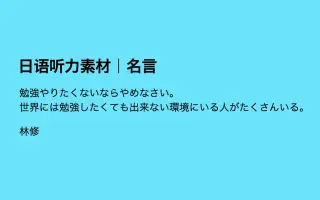 日语听力素材｜名言

勉強やりたくないならやめなさい。
世界には勉強したくても出来ない環境にいる人がたくさんいる。

林修